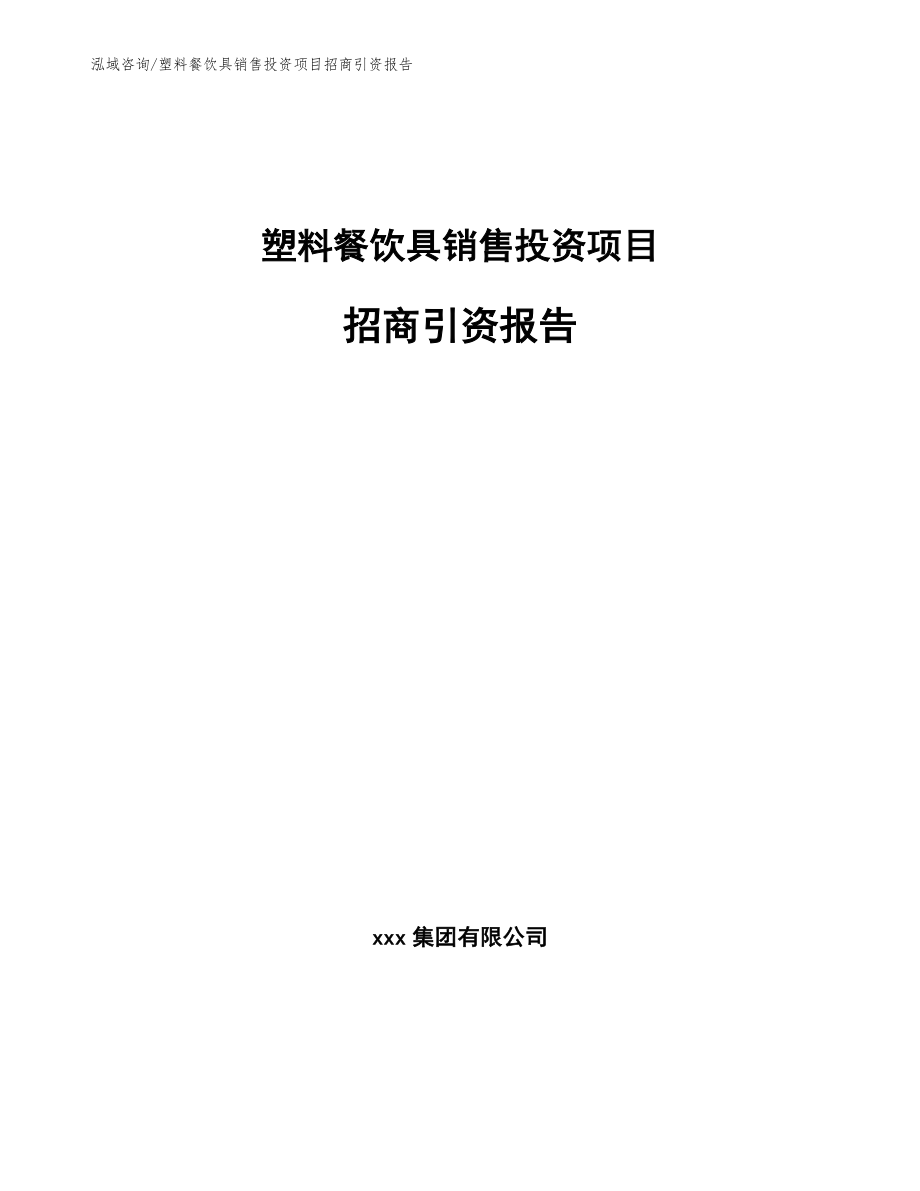 泓域咨询/塑料餐饮具销售投资项目招商引资报告

塑料餐饮具销售投资项目

招商引资报告

xxx 集团有限公司